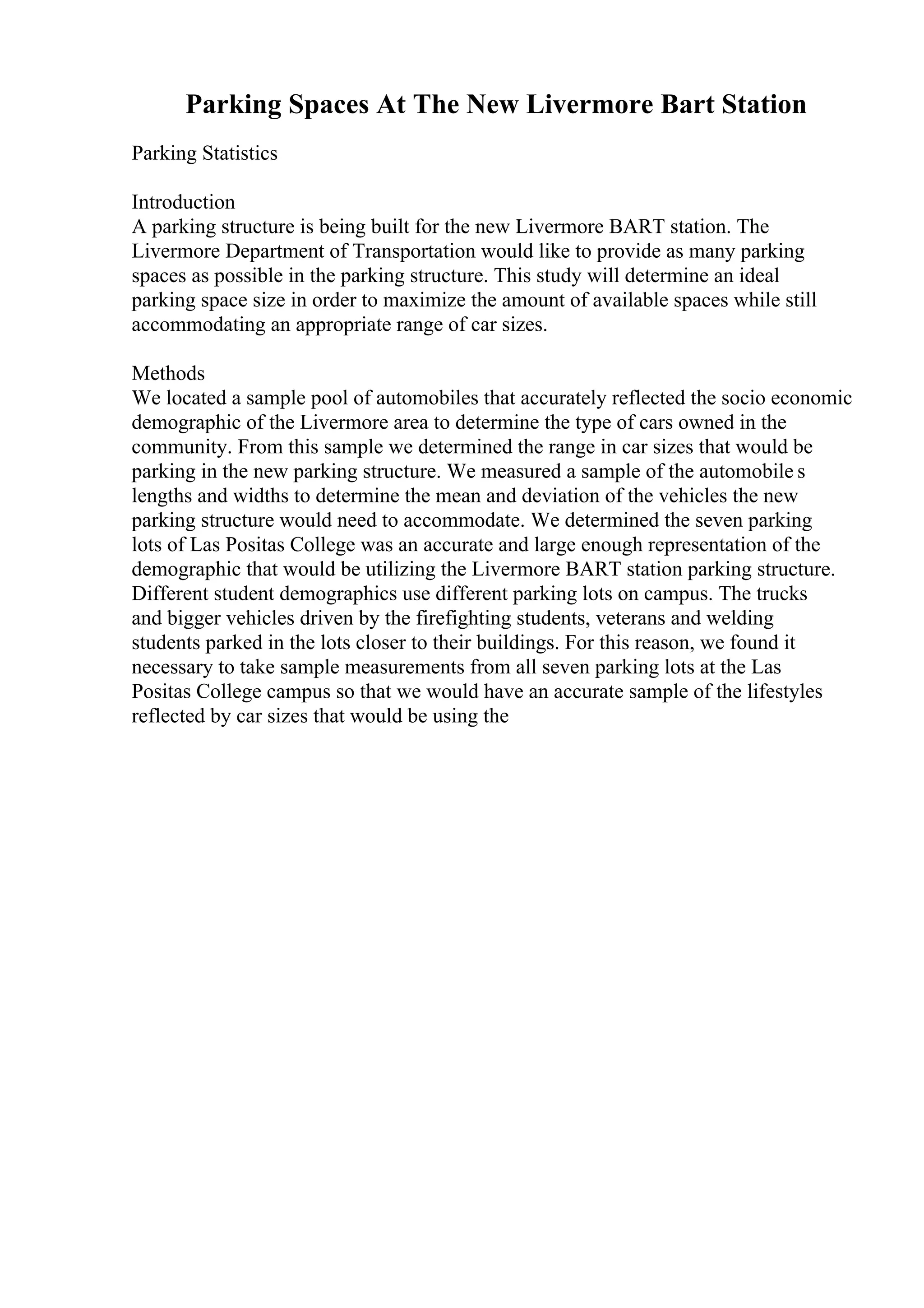 Parking Spaces At The New Livermore Bart Station

Parking Statistics

Introduction
A parking structure is being built for the new Livermore BART station. The Livermore Department of Transportation would like to provide as many parking spaces as possible in the parking structure. This study will determine an ideal parking space size in order to maximize the amount of available spaces while still accommodating an appropriate range of car sizes.

Methods
We located a sample pool of automobiles that accurately reflected the socio economic demographic of the Livermore area to determine the type of cars owned in the community. From this sample we determined the range in car sizes that would be parking in the new parking structure. We measured a sample of the automobile s lengths and widths to determine the mean and deviation of the vehicles the new parking structure would need to accommodate. We determined the seven parking lots of Las Positas College was an accurate and large enough representation of the demographic that would be utilizing the Livermore BART station parking structure. Different student demographics use different parking lots on campus. The trucks and bigger vehicles driven by the firefighting students, veterans and welding students parked in the lots closer to their buildings. For this reason, we found it necessary to take sample measurements from all seven parking lots at the Las Positas College campus so that we would have an accurate sample of the lifestyles reflected by car sizes that would be using the